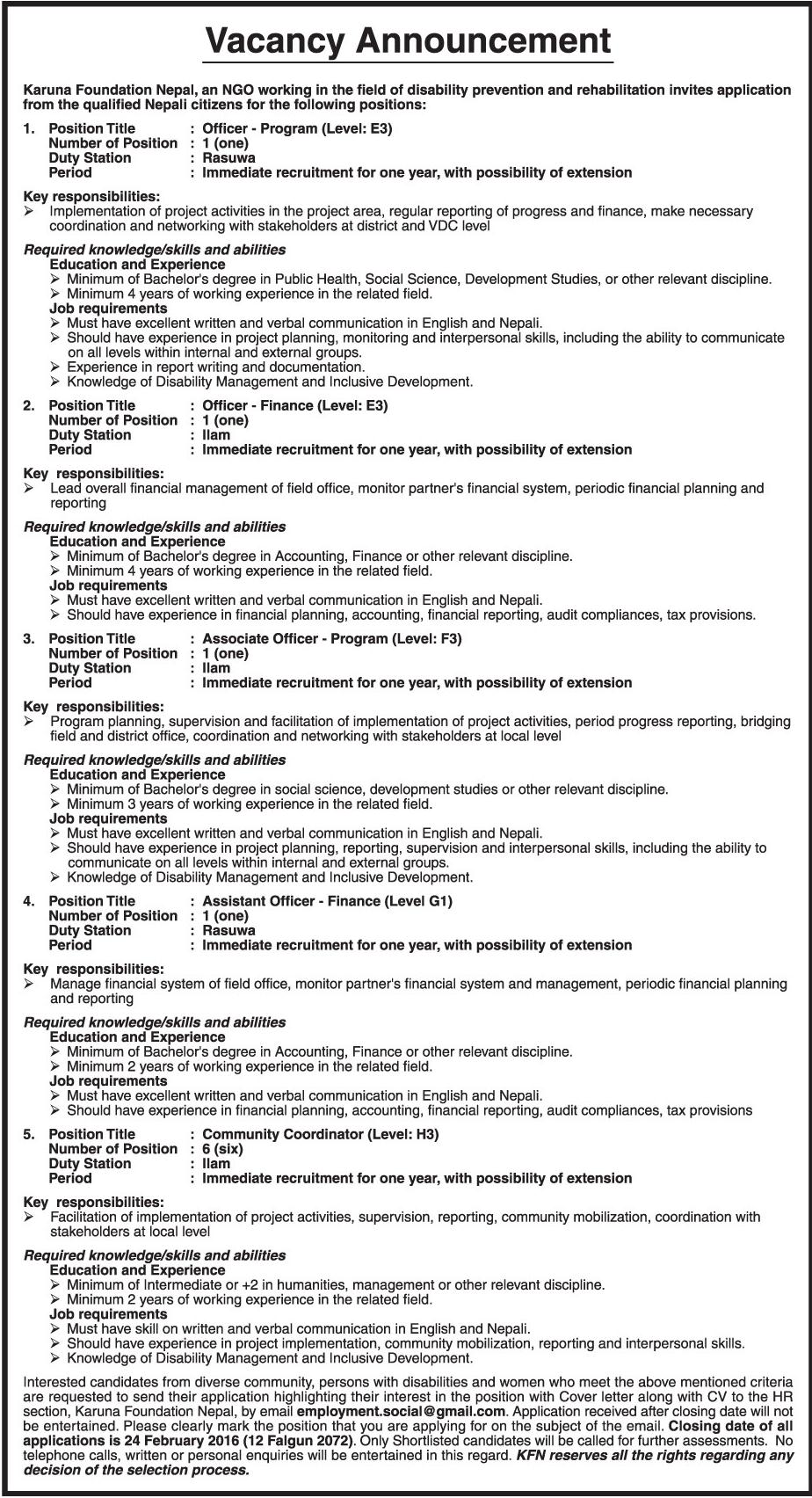 Vacancy Announcement

Karuna Foundation Nepal, an NGO working in the field of disability prevention and rehabilitation invites application from the qualified Nepali citizens for the following positions:

1. Position Title : Officer - Program (Level: E3)
Number of Position : 1 (one)
Duty Station : Rasuwa
Period : Immediate recruitment for one year, with possibility of extension

Key responsibilities:
➢ Implementation of project activities in the project area, regular reporting of progress and finance, make necessary coordination and networking with stakeholders at district and VDC level

Required knowledge/skills and abilities
Education and Experience
➢ Minimum of Bachelor's degree in Public Health, Social Science, Development Studies, or other relevant discipline.
➢ Minimum 4 years of working experience in the related field.
Job requirements
➢ Must have excellent written and verbal communication in English and Nepali.
➢ Should have experience in project planning, monitoring and interpersonal skills, including the ability to communicate on all levels within internal and external groups.
➢ Experience in report writing and documentation.
➢ Knowledge of Disability Management and Inclusive Development.

2. Position Title : Officer - Finance (Level: E3)
Number of Position : 1 (one)
Duty Station : Ilam
Period : Immediate recruitment for one year, with possibility of extension

Key responsibilities:
➢ Lead overall financial management of field office, monitor partner's financial system, periodic financial planning and reporting

Required knowledge/skills and abilities
Education and Experience
➢ Minimum of Bachelor's degree in Accounting, Finance or other relevant discipline.
➢ Minimum 4 years of working experience in the related field.
Job requirements
➢ Must have excellent written and verbal communication in English and Nepali.
➢ Should have experience in financial planning, accounting, financial reporting, audit compliances, tax provisions.

3. Position Title : Associate Officer - Program (Level: F3)
Number of Position : 1 (one)
Duty Station : Ilam
Period : Immediate recruitment for one year, with possibility of extension

Key responsibilities:
➢ Program planning, supervision and facilitation of implementation of project activities, period progress reporting, bridging field and district office, coordination and networking with stakeholders at local level

Required knowledge/skills and abilities
Education and Experience
➢ Minimum of Bachelor's degree in social science, development studies or other relevant discipline.
➢ Minimum 3 years of working experience in the related field.
Job requirements
➢ Must have excellent written and verbal communication in English and Nepali.
➢ Should have experience in project planning, reporting, supervision and interpersonal skills, including the ability to communicate on all levels within internal and external groups.
➢ Knowledge of Disability Management and Inclusive Development.

4. Position Title : Assistant Officer - Finance (Level G1)
Number of Position : 1 (one)
Duty Station : Rasuwa
Period : Immediate recruitment for one year, with possibility of extension

Key responsibilities:
➢ Manage financial system of field office, monitor partner's financial system and management, periodic financial planning and reporting

Required knowledge/skills and abilities
Education and Experience
➢ Minimum of Bachelor's degree in Accounting, Finance or other relevant discipline.
➢ Minimum 2 years of working experience in the related field.
Job requirements
➢ Must have excellent written and verbal communication in English and Nepali.
➢ Should have experience in financial planning, accounting, financial reporting, audit compliances, tax provisions

5. Position Title : Community Coordinator (Level: H3)
Number of Position : 6 (six)
Duty Station : Ilam
Period : Immediate recruitment for one year, with possibility of extension

Key responsibilities:
➢ Facilitation of implementation of project activities, supervision, reporting, community mobilization, coordination with stakeholders at local level

Required knowledge/skills and abilities
Education and Experience
➢ Minimum of Intermediate or +2 in humanities, management or other relevant discipline.
➢ Minimum 2 years of working experience in the related field.
Job requirements
➢ Must have skill on written and verbal communication in English and Nepali.
➢ Should have experience in project implementation, community mobilization, reporting and interpersonal skills.
➢ Knowledge of Disability Management and Inclusive Development.

Interested candidates from diverse community, persons with disabilities and women who meet the above mentioned criteria are requested to send their application highlighting their interest in the position with Cover letter along with CV to the HR section, Karuna Foundation Nepal, by email employment.social@gmail.com. Application received after closing date will not be entertained. Please clearly mark the position that you are applying for on the subject of the email. Closing date of all applications is 24 February 2016 (12 Falgun 2072). Only Shortlisted candidates will be called for further assessments. No telephone calls, written or personal enquiries will be entertained in this regard. KFN reserves all the rights regarding any decision of the selection process.